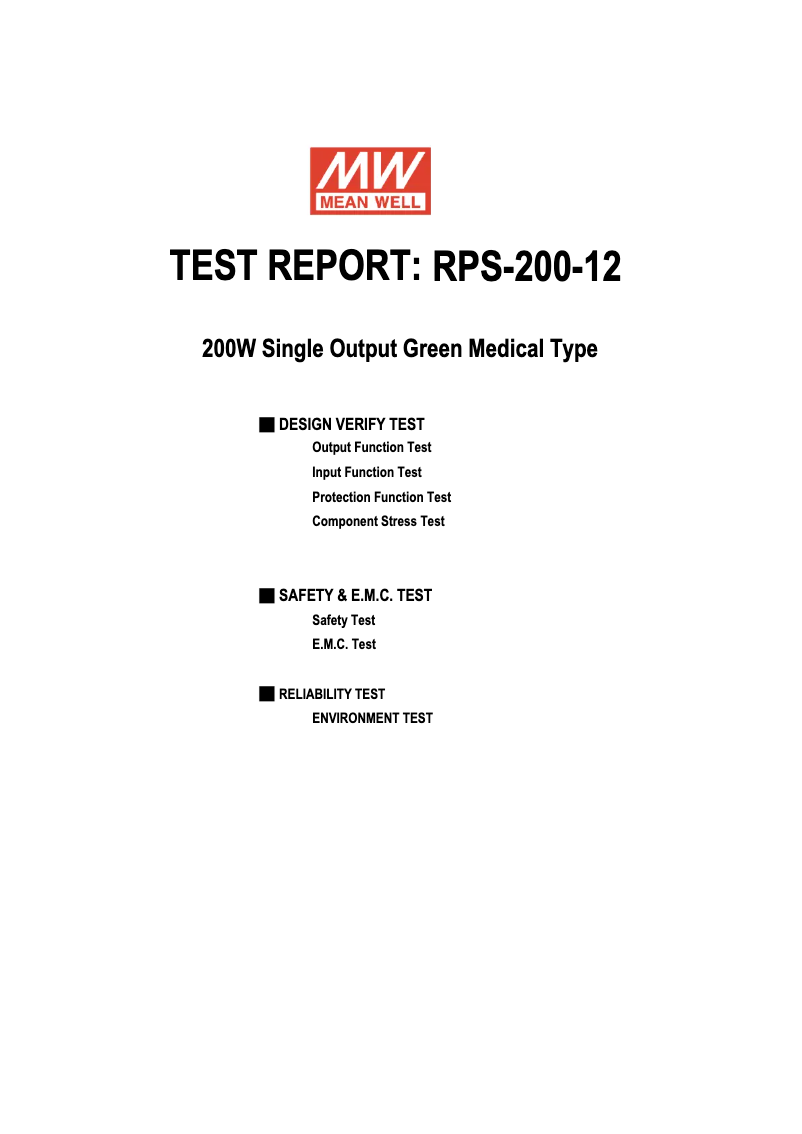 MW
MEAN WELL

TEST REPORT: RPS-200-12

200W Single Output Green Medical Type

■ DESIGN VERIFY TEST
Output Function Test
Input Function Test
Protection Function Test
Component Stress Test

■ SAFETY & E.M.C. TEST
Safety Test
E.M.C. Test

■ RELIABILITY TEST
ENVIRONMENT TEST